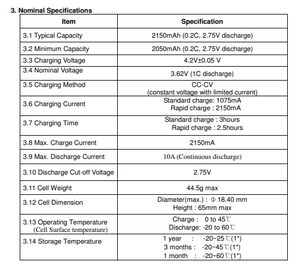 3. Nominal Specifications

| Item | Specification |
|---|---|
| 3.1 Typical Capacity | 2150mAh (0.2C, 2.75V discharge) |
| 3.2 Minimum Capacity | 2050mAh (0.2C, 2.75V discharge) |
| 3.3 Charging Voltage | 4.2V±0.05 V |
| 3.4 Nominal Voltage | 3.62V (1C discharge) |
| 3.5 Charging Method | CC-CV (constant voltage with limited current) |
| 3.6 Charging Current | Standard charge: 1075mA Rapid charge : 2150mA |
| 3.7 Charging Time | Standard charge : 3hours Rapid charge : 2.5hours |
| 3.8 Max. Charge Current | 2150mA |
| 3.9 Max. Discharge Current | 10A (Continuous discharge) |
| 3.10 Discharge Cut-off Voltage | 2.75V |
| 3.11 Cell Weight | 44.5g max |
| 3.12 Cell Dimension | Diameter(max.) : Φ 18.40 mm Height : 65mm max |
| 3.13 Operating Temperature (Cell Surface temperature) | Charge : 0 to 45℃ Discharge: -20 to 60℃ |
| 3.14 Storage Temperature | 1 year : -20~25℃(1*) 3 months : -20~45℃(1*) 1 month : -20~60℃(1*) |